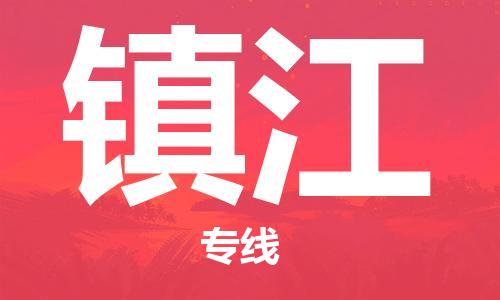 镇江

专线